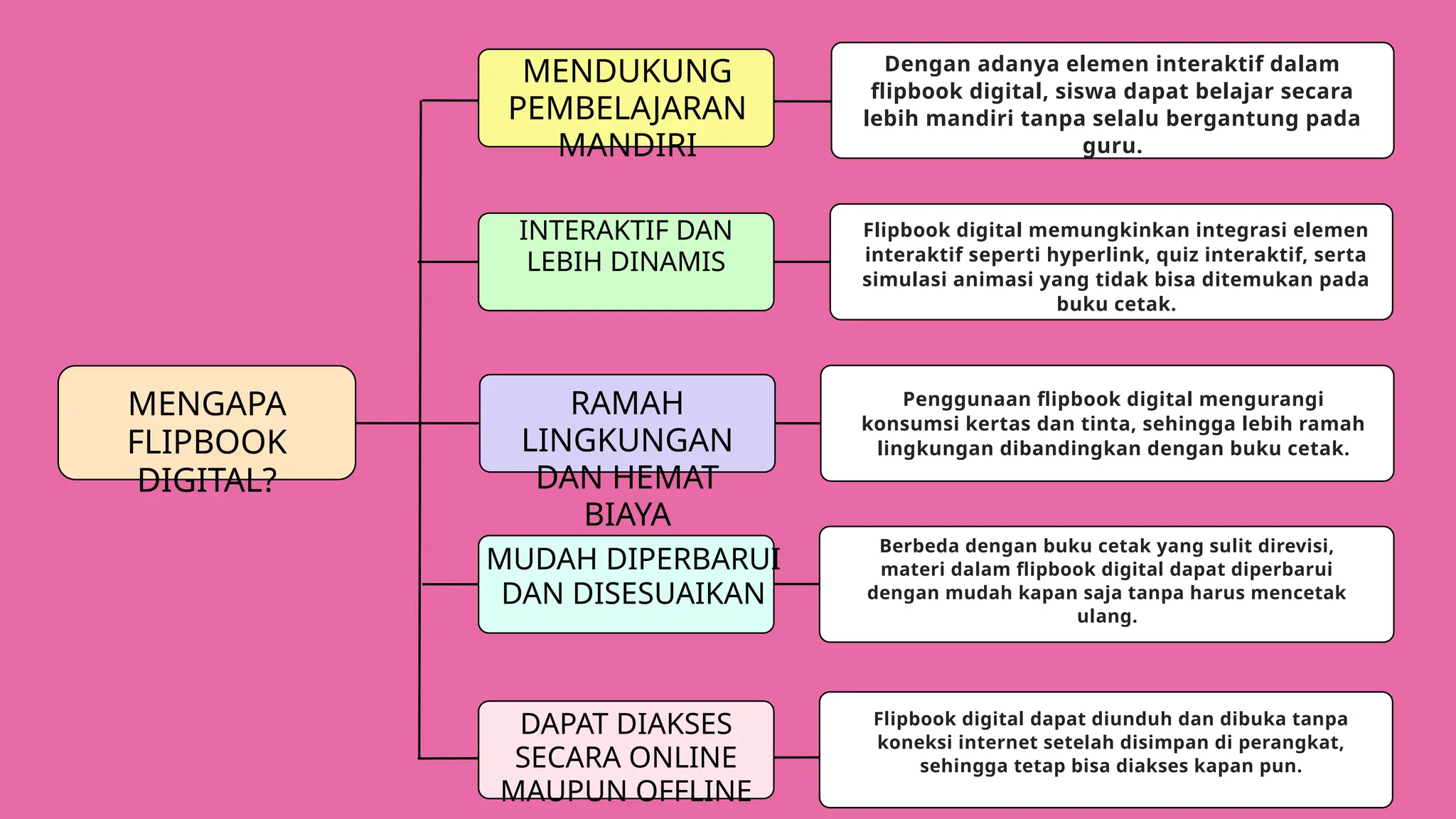 MENGAPA FLIPBOOK DIGITAL?

MENDUKUNG PEMBELAJARAN MANDIRI

Dengan adanya elemen interaktif dalam flipbook digital, siswa dapat belajar secara lebih mandiri tanpa selalu bergantung pada guru.

INTERAKTIF DAN LEBIH DINAMIS

Flipbook digital memungkinkan integrasi elemen interaktif seperti hyperlink, quiz interaktif, serta simulasi animasi yang tidak bisa ditemukan pada buku cetak.

RAMAH LINGKUNGAN DAN HEMAT BIAYA

Penggunaan flipbook digital mengurangi konsumsi kertas dan tinta, sehingga lebih ramah lingkungan dibandingkan dengan buku cetak.

MUDAH DIPERBARUI DAN DISESUAIKAN

Berbeda dengan buku cetak yang sulit direvisi, materi dalam flipbook digital dapat diperbarui dengan mudah kapan saja tanpa harus mencetak ulang.

DAPAT DIAKSES SECARA ONLINE MAUPUN OFFLINE

Flipbook digital dapat diunduh dan dibuka tanpa koneksi internet setelah disimpan di perangkat, sehingga tetap bisa diakses kapan pun.